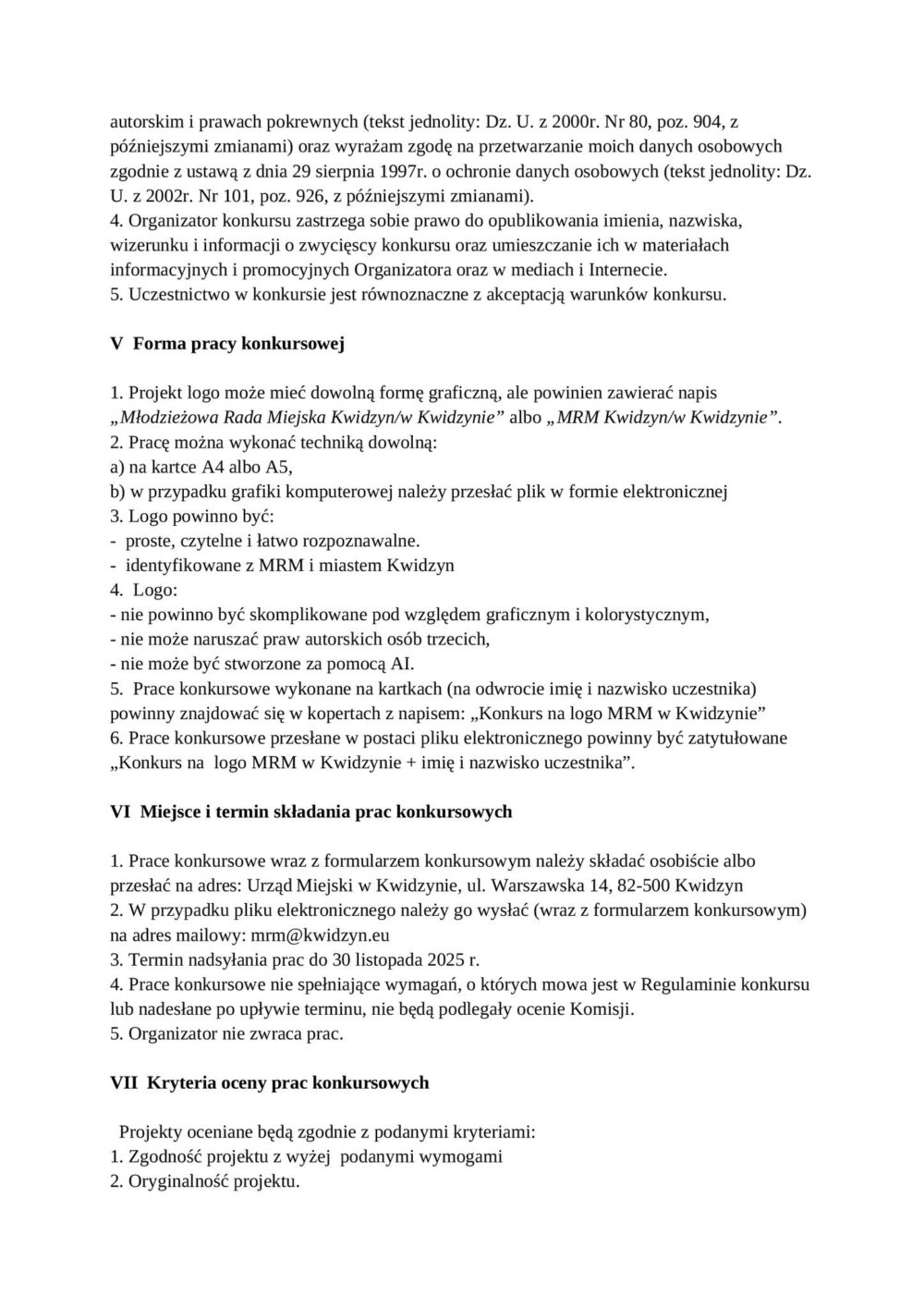 autorskim i prawach pokrewnych (tekst jednolity: Dz. U. z 2000r. Nr 80, poz. 904, z późniejszymi zmianami) oraz wyrażam zgodę na przetwarzanie moich danych osobowych zgodnie z ustawą z dnia 29 sierpnia 1997r. o ochronie danych osobowych (tekst jednolity: Dz. U. z 2002r. Nr 101, poz. 926, z późniejszymi zmianami).
4. Organizator konkursu zastrzega sobie prawo do opublikowania imienia, nazwiska, wizerunku i informacji o zwycięscy konkursu oraz umieszczanie ich w materiałach informacyjnych i promocyjnych Organizatora oraz w mediach i Internecie.
5. Uczestnictwo w konkursie jest równoznaczne z akceptacją warunków konkursu.

V Forma pracy konkursowej

1. Projekt logo może mieć dowolną formę graficzną, ale powinien zawierać napis „Młodzieżowa Rada Miejska Kwidzyn/w Kwidzynie” albo „MRM Kwidzyn/w Kwidzynie”.
2. Pracę można wykonać techniką dowolną:
a) na kartce A4 albo A5,
b) w przypadku grafiki komputerowej należy przesłać plik w formie elektronicznej
3. Logo powinno być:
- proste, czytelne i łatwo rozpoznawalne.
- identyfikowane z MRM i miastem Kwidzyn
4. Logo:
- nie powinno być skomplikowane pod względem graficznym i kolorystycznym,
- nie może naruszać praw autorskich osób trzecich,
- nie może być stworzone za pomocą AI.
5. Prace konkursowe wykonane na kartkach (na odwrocie imię i nazwisko uczestnika) powinny znajdować się w kopertach z napisem: „Konkurs na logo MRM w Kwidzynie”
6. Prace konkursowe przesłane w postaci pliku elektronicznego powinny być zatytułowane „Konkurs na logo MRM w Kwidzynie + imię i nazwisko uczestnika”.

VI Miejsce i termin składania prac konkursowych

1. Prace konkursowe wraz z formularzem konkursowym należy składać osobiście albo przesłać na adres: Urząd Miejski w Kwidzynie, ul. Warszawska 14, 82-500 Kwidzyn
2. W przypadku pliku elektronicznego należy go wysłać (wraz z formularzem konkursowym) na adres mailowy: mrm@kwidzyn.eu
3. Termin nadsyłania prac do 30 listopada 2025 r.
4. Prace konkursowe nie spełniające wymagań, o których mowa jest w Regulaminie konkursu lub nadesłane po upływie terminu, nie będą podlegały ocenie Komisji.
5. Organizator nie zwraca prac.

VII Kryteria oceny prac konkursowych

Projekty oceniane będą zgodnie z podanymi kryteriami:
1. Zgodność projektu z wyżej podanymi wymogami
2. Oryginalność projektu.